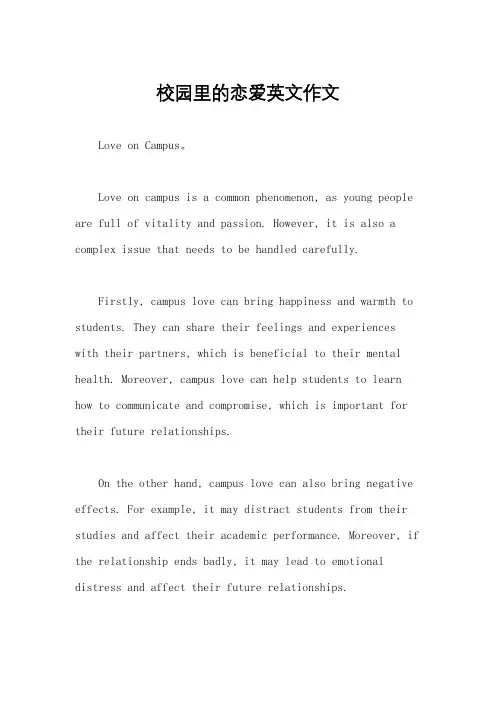 校园里的恋爱英文作文

Love on Campus。

Love on campus is a common phenomenon, as young people are full of vitality and passion. However, it is also a complex issue that needs to be handled carefully.

Firstly, campus love can bring happiness and warmth to students. They can share their feelings and experiences with their partners, which is beneficial to their mental health. Moreover, campus love can help students to learn how to communicate and compromise, which is important for their future relationships.

On the other hand, campus love can also bring negative effects. For example, it may distract students from their studies and affect their academic performance. Moreover, if the relationship ends badly, it may lead to emotional distress and affect their future relationships.